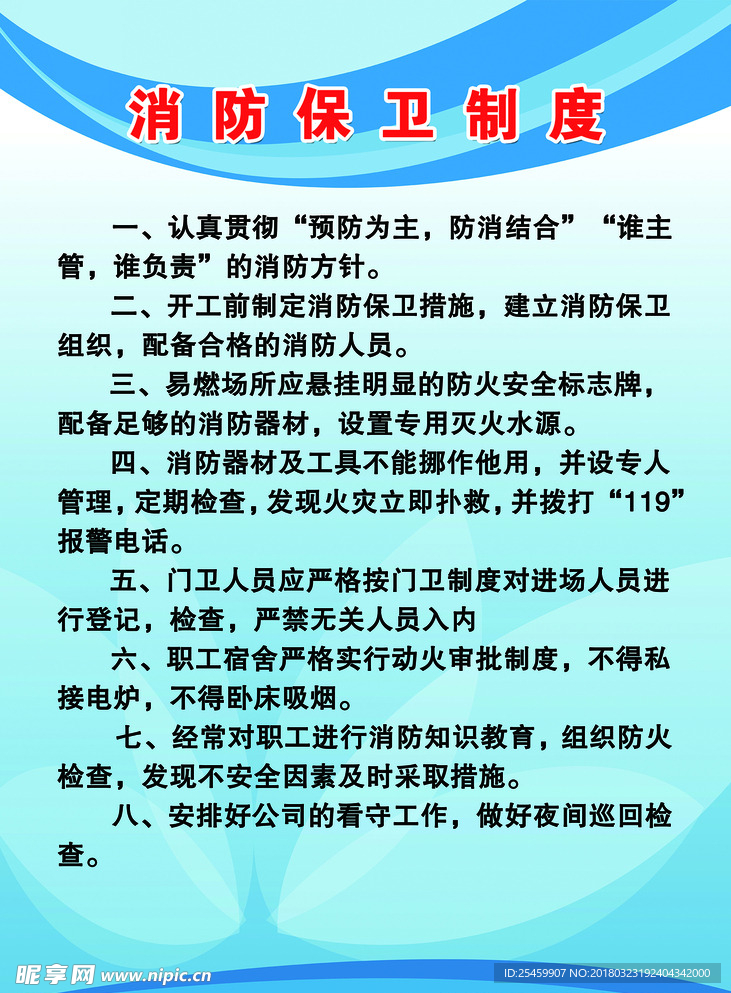 消防保卫制度

一、认真贯彻“预防为主，防消结合”“谁主管，谁负责”的消防方针。

二、开工前制定消防保卫措施，建立消防保卫组织，配备合格的消防人员。

三、易燃场所应悬挂明显的防火安全标志牌，配备足够的消防器材，设置专用灭火水源。

四、消防器材及工具不能挪作他用，并设专人管理，定期检查，发现火灾立即扑救，并拨打“119”报警电话。

五、门卫人员应严格按门卫制度对进场人员进行登记，检查，严禁无关人员入内

六、职工宿舍严格实行动火审批制度，不得私接电炉，不得卧床吸烟。

七、经常对职工进行消防知识教育，组织防火检查，发现不安全因素及时采取措施。

八、安排好公司的看守工作，做好夜间巡回检查。

昵享网 www.nipic.cn

ID:25459907 NO:20180323192404342000